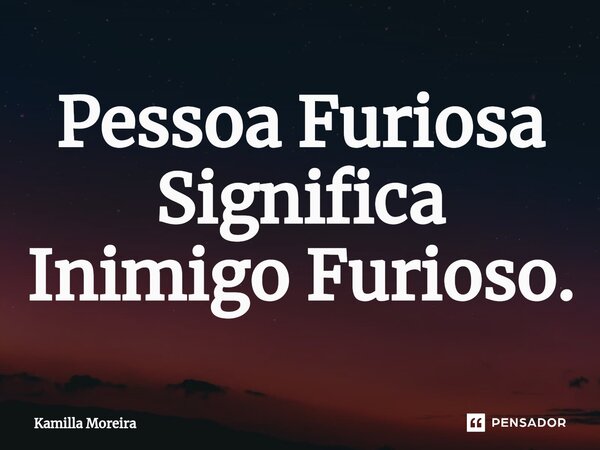 Pessoa Furiosa Significa Inimigo Furioso.

Kamilla Moreira

PENSADOR